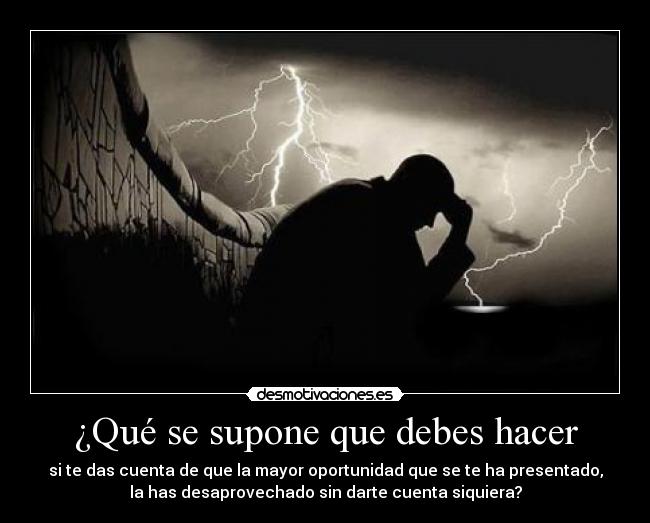 desmotivaciones.es

¿Qué se supone que debes hacer

si te das cuenta de que la mayor oportunidad que se te ha presentado, la has desaprovechado sin darte cuenta siquiera?